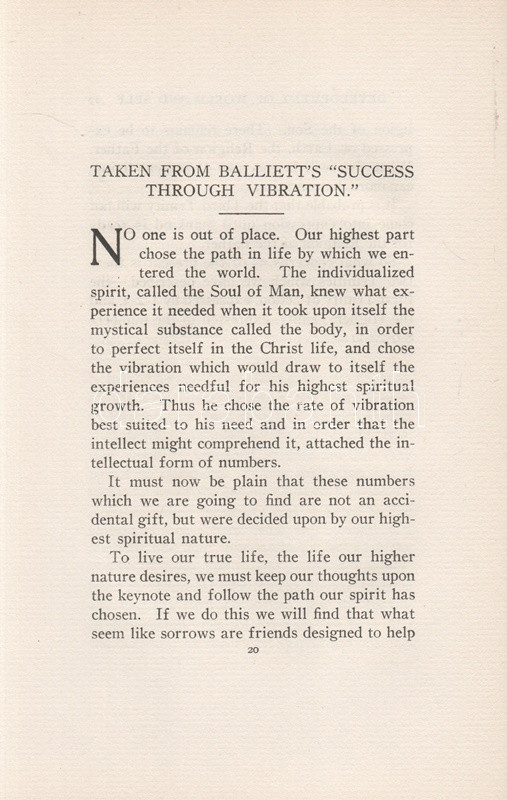 TAKEN FROM BALLIETT'S "SUCCESS THROUGH VIBRATION."

NO one is out of place. Our highest part chose the path in life by which we entered the world. The individualized spirit, called the Soul of Man, knew what experience it needed when it took upon itself the mystical substance called the body, in order to perfect itself in the Christ life, and chose the vibration which would draw to itself the experiences needful for his highest spiritual growth. Thus he chose the rate of vibration best suited to his need and in order that the intellect might comprehend it, attached the intellectual form of numbers.

It must now be plain that these numbers which we are going to find are not an accidental gift, but were decided upon by our highest spiritual nature.

To live our true life, the life our higher nature desires, we must keep our thoughts upon the keynote and follow the path our spirit has chosen. If we do this we will find that what seem like sorrows are friends designed to help

20